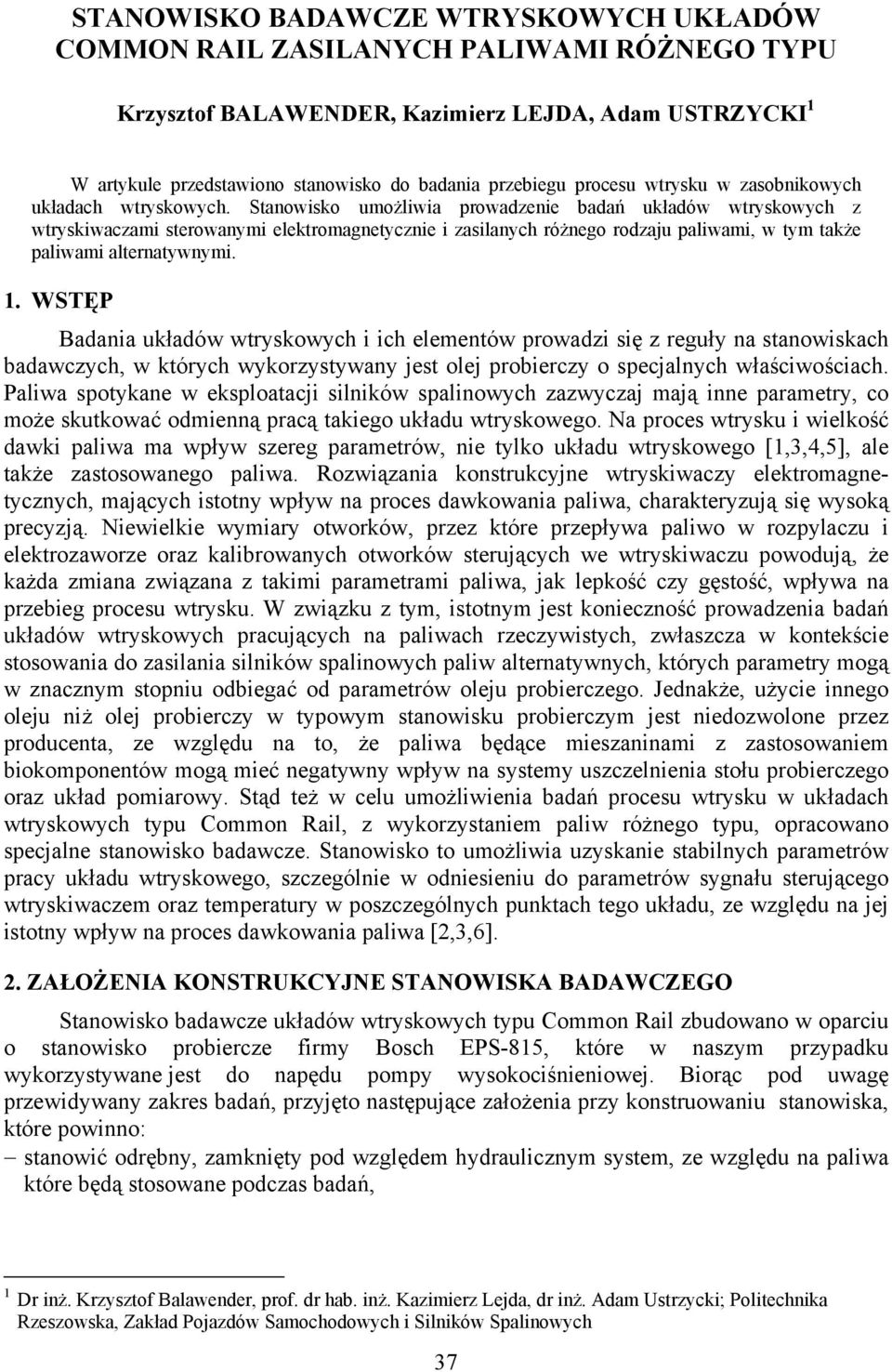 STANOWISKO BADAWCZE WTRYSKOWYCH UKŁADÓW COMMON RAIL ZASILANYCH PALIWAMI RÓŻNEGO TYPU

Krzysztof BALAWENDER, Kazimierz LEJDA, Adam USTRZYCKI $^1$

W artykule przedstawiono stanowisko do badania przebiegu procesu wtrysku w zasobnikowych układach wtryskowych. Stanowisko umożliwia prowadzenie badań układów wtryskowych z wtryskiwaczami sterowanymi elektromagnetycznie i zasilanych różnego rodzaju paliwami, w tym także paliwami alternatywnymi.

1. WSTĘP

Badania układów wtryskowych i ich elementów prowadzi się z reguły na stanowiskach badawczych, w których wykorzystywany jest olej probierczy o specjalnych właściwościach. Paliwa spotykane w eksploatacji silników spalinowych zazwyczaj mają inne parametry, co może skutkować odmienną pracą takiego układu wtryskowego. Na proces wtrysku i wielkość dawki paliwa ma wpływ szereg parametrów, nie tylko układu wtryskowego [1,3,4,5], ale także zastosowanego paliwa. Rozwiązania konstrukcyjne wtryskiwaczy elektromagnetycznych, mających istotny wpływ na proces dawkowania paliwa, charakteryzują się wysoką precyzją. Niewielkie wymiary otworków, przez które przepływa paliwo w rozpylaczu i elektrozaworze oraz kalibrowanych otworków sterujących we wtryskiwaczu powodują, że każda zmiana związana z takimi parametrami paliwa, jak lepkość czy gęstość, wpływa na przebieg procesu wtrysku. W związku z tym, istotnym jest konieczność prowadzenia badań układów wtryskowych pracujących na paliwach rzeczywistych, zwłaszcza w kontekście stosowania do zasilania silników spalinowych paliw alternatywnych, których parametry mogą w znacznym stopniu odbiegać od parametrów oleju probierczego. Jednakże, użycie innego oleju niż olej probierczy w typowym stanowisku probierczym jest niedozwolone przez producenta, ze względu na to, że paliwa będące mieszaninami z zastosowaniem biokomponentów mogą mieć negatywny wpływ na systemy uszczelnienia stołu probierczego oraz układ pomiarowy. Stąd też w celu umożliwienia badań procesu wtrysku w układach wtryskowych typu Common Rail, z wykorzystaniem paliw różnego typu, opracowano specjalne stanowisko badawcze. Stanowisko to umożliwia uzyskanie stabilnych parametrów pracy układu wtryskowego, szczególnie w odniesieniu do parametrów sygnału sterującego wtryskiwaczem oraz temperatury w poszczególnych punktach tego układu, ze względu na jej istotny wpływ na proces dawkowania paliwa [2,3,6].

2. ZAŁOŻENIA KONSTRUKCYJNE STANOWISKA BADAWCZEGO

Stanowisko badawcze układów wtryskowych typu Common Rail zbudowano w oparciu o stanowisko probiercze firmy Bosch EPS-815, które w naszym przypadku wykorzystywane jest do napędu pompy wysokociśnieniowej. Biorąc pod uwagę przewidywany zakres badań, przyjęto następujące założenia przy konstruowaniu stanowiska, które powinno:
– stanowić odrębny, zamknięty pod względem hydraulicznym system, ze względu na paliwa które będą stosowane podczas badań,

$^1$ Dr inż. Krzysztof Balawender, prof. dr hab. inż. Kazimierz Lejda, dr inż. Adam Ustrzycki; Politechnika Rzeszowska, Zakład Pojazdów Samochodowych i Silników Spalinowych

37